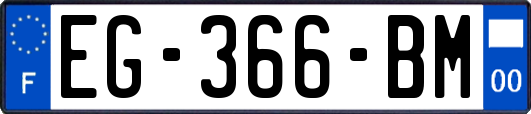 F
EG-366-BM
00